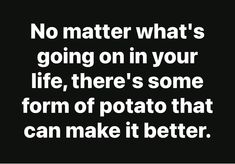 No matter what's going on in your life, there's some form of potato that can make it better.